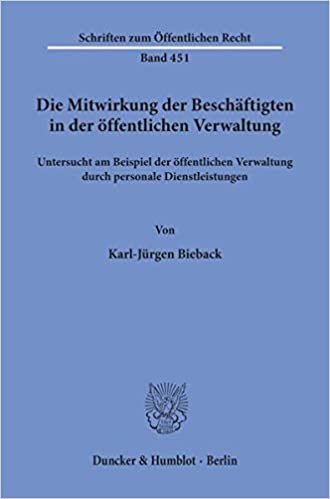 Schriften zum Öffentlichen Recht
Band 451

Die Mitwirkung der Beschäftigten in der öffentlichen Verwaltung

Untersucht am Beispiel der öffentlichen Verwaltung durch personale Dienstleistungen

Von

Karl-Jürgen Bieback

Duncker & Humblot · Berlin